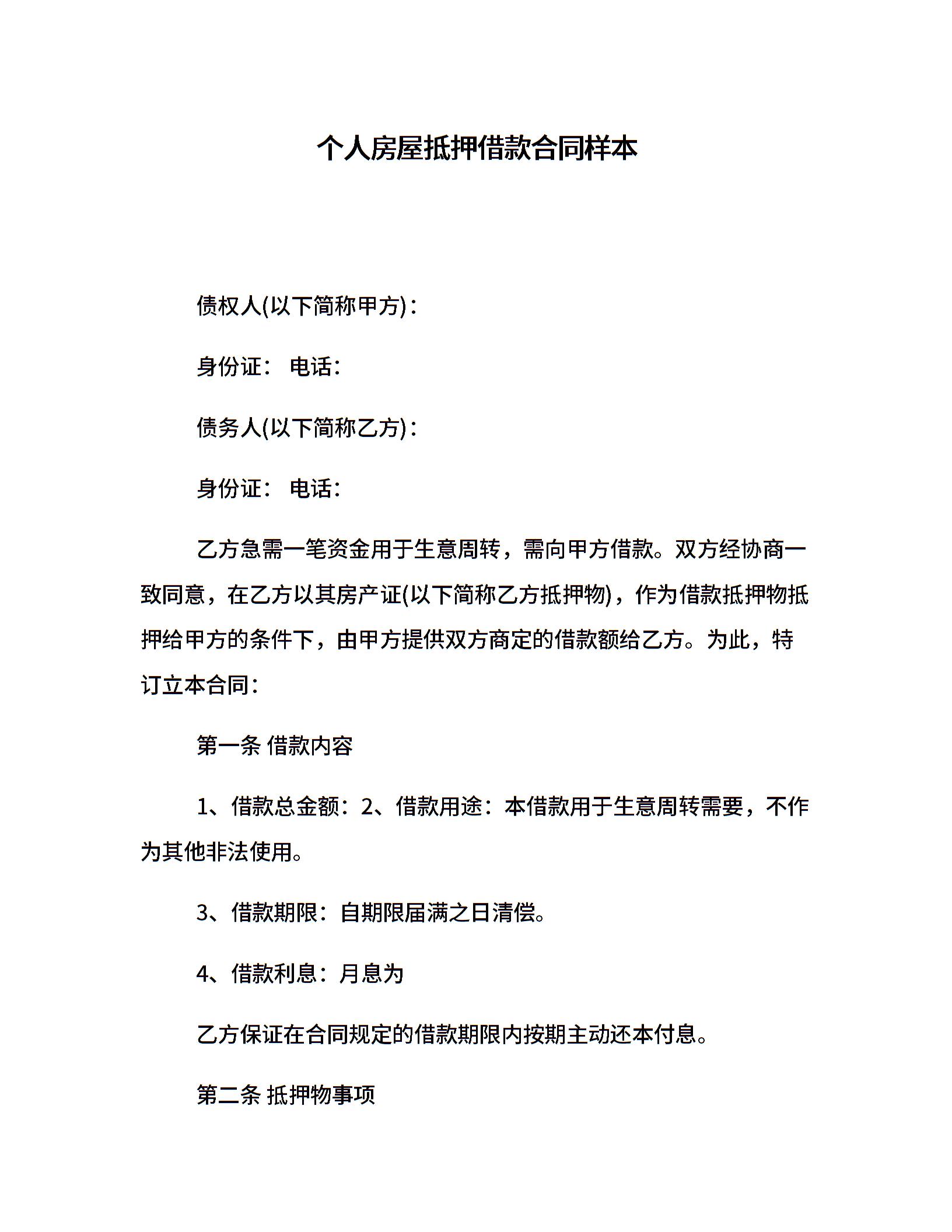 个人房屋抵押借款合同样本

债权人(以下简称甲方)：

身份证： 电话：

债务人(以下简称乙方)：

身份证： 电话：

乙方急需一笔资金用于生意周转，需向甲方借款。双方经协商一致同意，在乙方以其房产证(以下简称乙方抵押物)，作为借款抵押物抵押给甲方的条件下，由甲方提供双方商定的借款额给乙方。为此，特订立本合同：

第一条 借款内容

1、借款总金额：2、借款用途：本借款用于生意周转需要，不作为其他非法使用。

3、借款期限：自期限届满之日清偿。

4、借款利息：月息为

乙方保证在合同规定的借款期限内按期主动还本付息。

第二条 抵押物事项